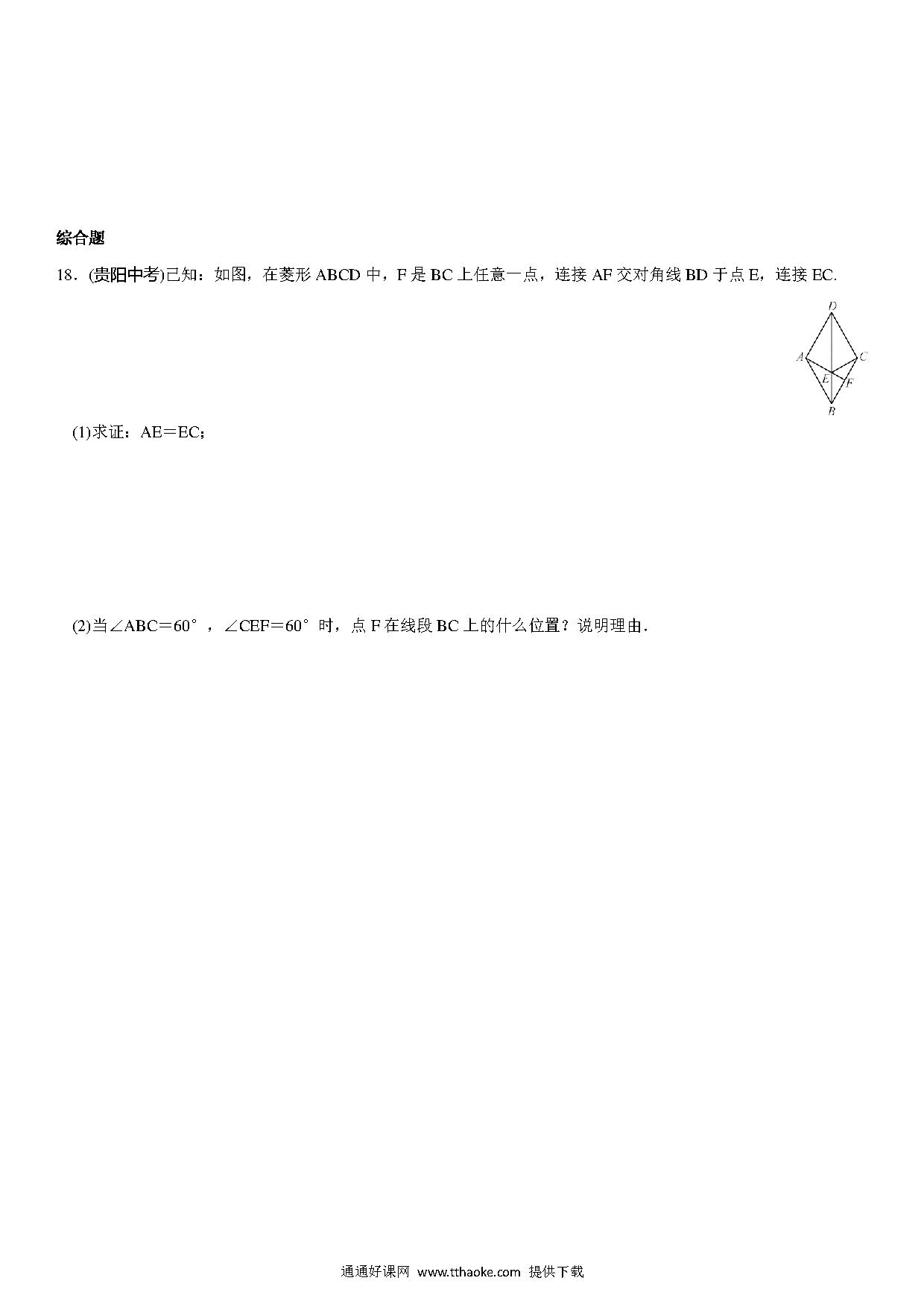 综合题

18．(贵阳中考)已知：如图，在菱形 ABCD 中，F 是 BC 上任意一点，连接 AF 交对角线 BD 于点 E，连接 EC.

D
A
C
E
F
B

(1)求证：AE＝EC；

(2)当∠ABC＝60°，∠CEF＝60°时，点 F 在线段 BC 上的什么位置？说明理由．

通通好课网 www.tthaoke.com 提供下载